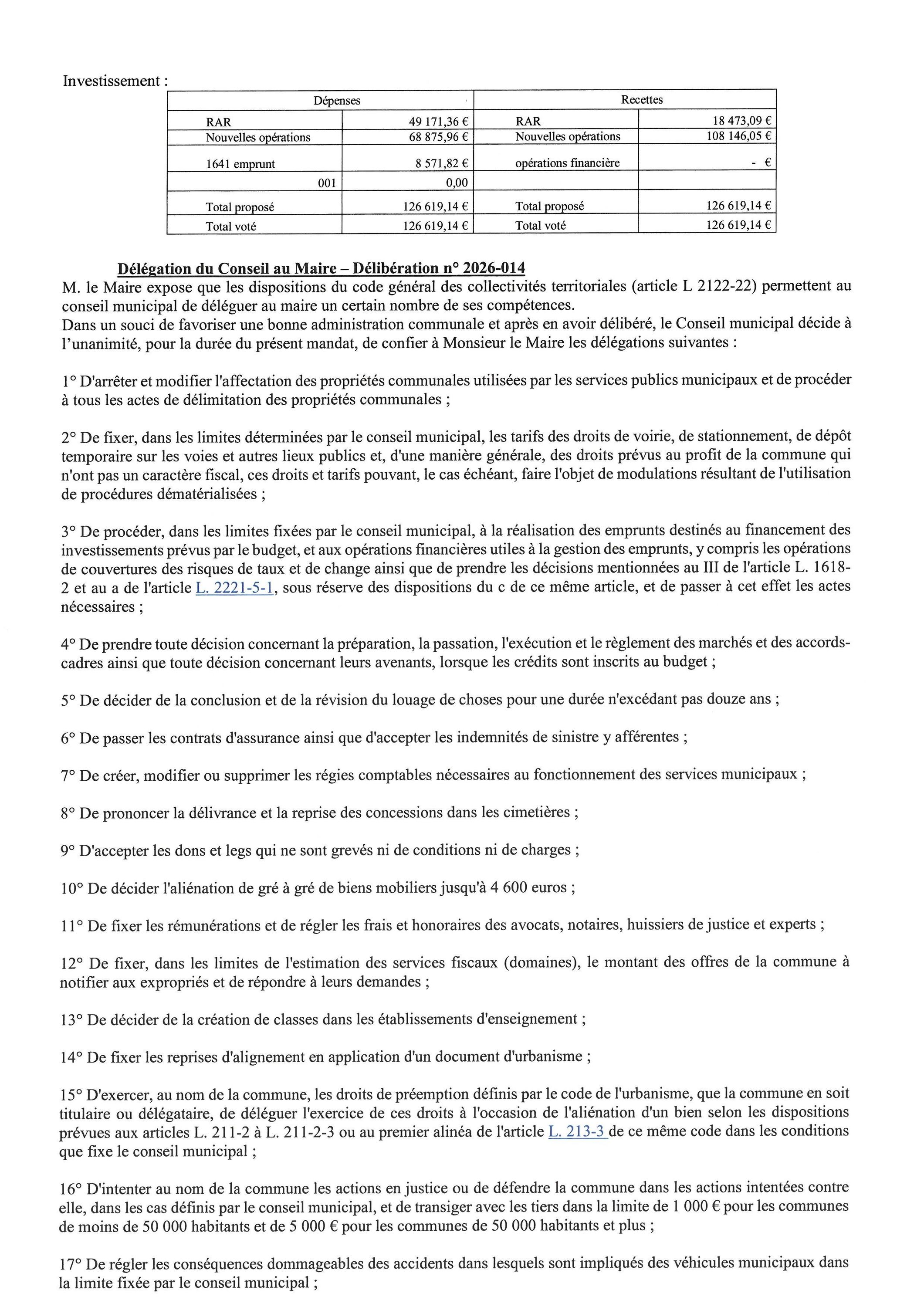 Investissement :

| Dépenses | | Recettes | |
|---|---|---|---|
| RAR | 49 171,36 € | RAR | 18 473,09 € |
| Nouvelles opérations | 68 875,96 € | Nouvelles opérations | 108 146,05 € |
| 1641 emprunt | 8 571,82 € | opérations financière | - € |
| 001 | 0,00 | | |
| Total proposé | 126 619,14 € | Total proposé | 126 619,14 € |
| Total voté | 126 619,14 € | Total voté | 126 619,14 € |

Délégation du Conseil au Maire – Délibération n° 2026-014
M. le Maire expose que les dispositions du code général des collectivités territoriales (article L 2122-22) permettent au conseil municipal de déléguer au maire un certain nombre de ses compétences.
Dans un souci de favoriser une bonne administration communale et après en avoir délibéré, le Conseil municipal décide à l'unanimité, pour la durée du présent mandat, de confier à Monsieur le Maire les délégations suivantes :

1° D'arrêter et modifier l'affectation des propriétés communales utilisées par les services publics municipaux et de procéder à tous les actes de délimitation des propriétés communales ;

2° De fixer, dans les limites déterminées par le conseil municipal, les tarifs des droits de voirie, de stationnement, de dépôt temporaire sur les voies et autres lieux publics et, d'une manière générale, des droits prévus au profit de la commune qui n'ont pas un caractère fiscal, ces droits et tarifs pouvant, le cas échéant, faire l'objet de modulations résultant de l'utilisation de procédures dématérialisées ;

3° De procéder, dans les limites fixées par le conseil municipal, à la réalisation des emprunts destinés au financement des investissements prévus par le budget, et aux opérations financières utiles à la gestion des emprunts, y compris les opérations de couvertures des risques de taux et de change ainsi que de prendre les décisions mentionnées au III de l'article L. 1618-2 et au a de l'article L. 2221-5-1, sous réserve des dispositions du c de ce même article, et de passer à cet effet les actes nécessaires ;

4° De prendre toute décision concernant la préparation, la passation, l'exécution et le règlement des marchés et des accords-cadres ainsi que toute décision concernant leurs avenants, lorsque les crédits sont inscrits au budget ;

5° De décider de la conclusion et de la révision du louage de choses pour une durée n'excédant pas douze ans ;

6° De passer les contrats d'assurance ainsi que d'accepter les indemnités de sinistre y afférentes ;

7° De créer, modifier ou supprimer les régies comptables nécessaires au fonctionnement des services municipaux ;

8° De prononcer la délivrance et la reprise des concessions dans les cimetières ;

9° D'accepter les dons et legs qui ne sont grevés ni de conditions ni de charges ;

10° De décider l'aliénation de gré à gré de biens mobiliers jusqu'à 4 600 euros ;

11° De fixer les rémunérations et de régler les frais et honoraires des avocats, notaires, huissiers de justice et experts ;

12° De fixer, dans les limites de l'estimation des services fiscaux (domaines), le montant des offres de la commune à notifier aux expropriés et de répondre à leurs demandes ;

13° De décider de la création de classes dans les établissements d'enseignement ;

14° De fixer les reprises d'alignement en application d'un document d'urbanisme ;

15° D'exercer, au nom de la commune, les droits de préemption définis par le code de l'urbanisme, que la commune en soit titulaire ou délégataire, de déléguer l'exercice de ces droits à l'occasion de l'aliénation d'un bien selon les dispositions prévues aux articles L. 211-2 à L. 211-2-3 ou au premier alinéa de l'article L. 213-3 de ce même code dans les conditions que fixe le conseil municipal ;

16° D'intenter au nom de la commune les actions en justice ou de défendre la commune dans les actions intentées contre elle, dans les cas définis par le conseil municipal, et de transiger avec les tiers dans la limite de 1 000 € pour les communes de moins de 50 000 habitants et de 5 000 € pour les communes de 50 000 habitants et plus ;

17° De régler les conséquences dommageables des accidents dans lesquels sont impliqués des véhicules municipaux dans la limite fixée par le conseil municipal ;